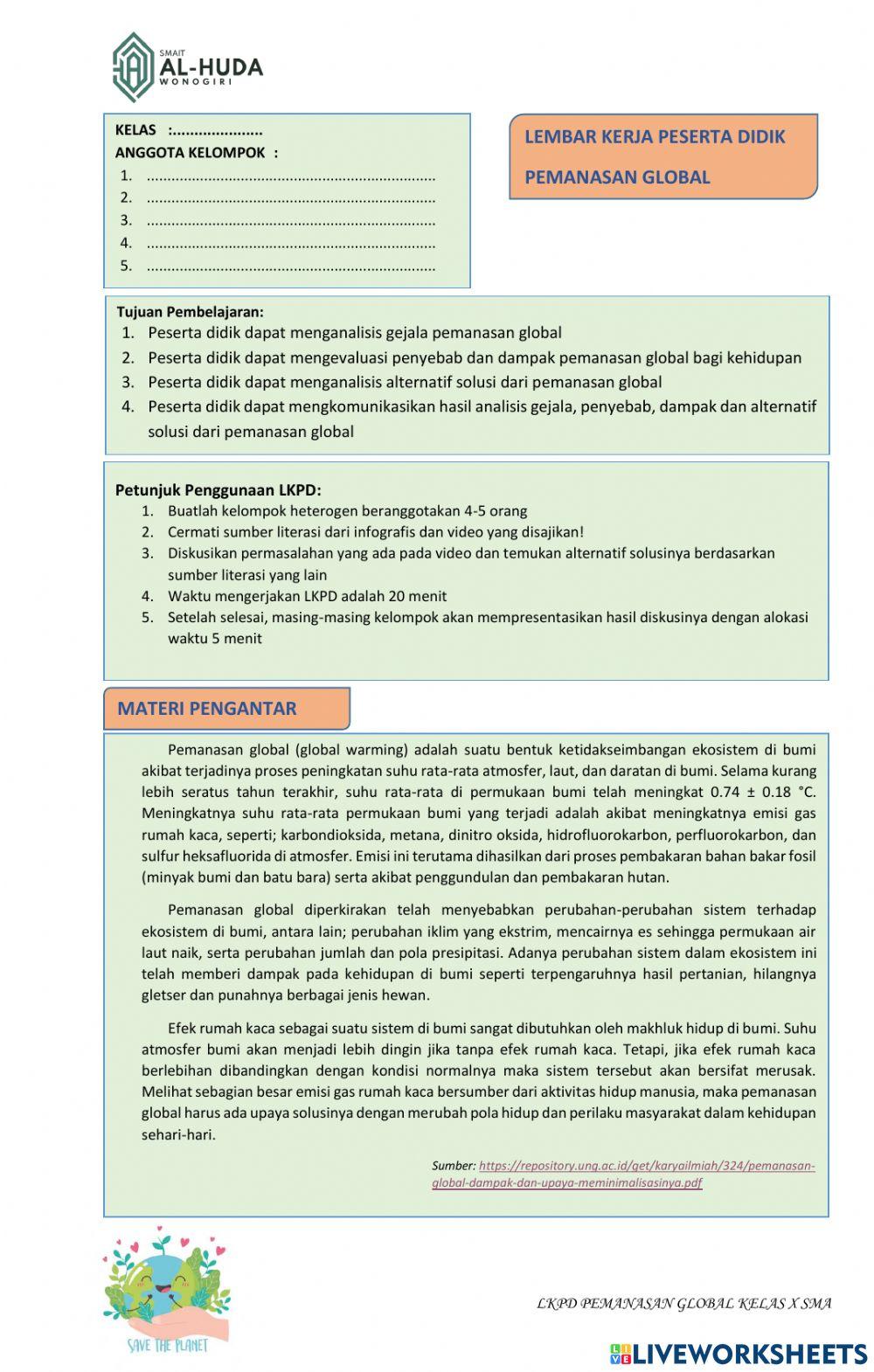 SMAIT
AL-HUDA
WONOGIRI

KELAS :....................
ANGGOTA KELOMPOK :
1. ......................................................................
2. ......................................................................
3. ......................................................................
4. ......................................................................
5. ......................................................................

LEMBAR KERJA PESERTA DIDIK

PEMANASAN GLOBAL

Tujuan Pembelajaran:
1. Peserta didik dapat menganalisis gejala pemanasan global
2. Peserta didik dapat mengevaluasi penyebab dan dampak pemanasan global bagi kehidupan
3. Peserta didik dapat menganalisis alternatif solusi dari pemanasan global
4. Peserta didik dapat mengkomunikasikan hasil analisis gejala, penyebab, dampak dan alternatif solusi dari pemanasan global

Petunjuk Penggunaan LKPD:
1. Buatlah kelompok heterogen beranggotakan 4-5 orang
2. Cermati sumber literasi dari infografis dan video yang disajikan!
3. Diskusikan permasalahan yang ada pada video dan temukan alternatif solusinya berdasarkan sumber literasi yang lain
4. Waktu mengerjakan LKPD adalah 20 menit
5. Setelah selesai, masing-masing kelompok akan mempresentasikan hasil diskusinya dengan alokasi waktu 5 menit

MATERI PENGANTAR

Pemanasan global (global warming) adalah suatu bentuk ketidakseimbangan ekosistem di bumi akibat terjadinya proses peningkatan suhu rata-rata atmosfer, laut, dan daratan di bumi. Selama kurang lebih seratus tahun terakhir, suhu rata-rata di permukaan bumi telah meningkat 0.74 ± 0.18 °C. Meningkatnya suhu rata-rata permukaan bumi yang terjadi adalah akibat meningkatnya emisi gas rumah kaca, seperti; karbondioksida, metana, dinitro oksida, hidrofluorokarbon, perfluorokarbon, dan sulfur heksafluorida di atmosfer. Emisi ini terutama dihasilkan dari proses pembakaran bahan bakar fosil (minyak bumi dan batu bara) serta akibat penggundulan dan pembakaran hutan.

Pemanasan global diperkirakan telah menyebabkan perubahan-perubahan sistem terhadap ekosistem di bumi, antara lain; perubahan iklim yang ekstrim, mencairnya es sehingga permukaan air laut naik, serta perubahan jumlah dan pola presipitasi. Adanya perubahan sistem dalam ekosistem ini telah memberi dampak pada kehidupan di bumi seperti terpengaruhnya hasil pertanian, hilangnya gletser dan punahnya berbagai jenis hewan.

Efek rumah kaca sebagai suatu sistem di bumi sangat dibutuhkan oleh makhluk hidup di bumi. Suhu atmosfer bumi akan menjadi lebih dingin jika tanpa efek rumah kaca. Tetapi, jika efek rumah kaca berlebihan dibandingkan dengan kondisi normalnya maka sistem tersebut akan bersifat merusak. Melihat sebagian besar emisi gas rumah kaca bersumber dari aktivitas hidup manusia, maka pemanasan global harus ada upaya solusinya dengan merubah pola hidup dan perilaku masyarakat dalam kehidupan sehari-hari.

Sumber: https://repository.ung.ac.id/get/karyailmiah/324/pemanasan-global-dampak-dan-upaya-meminimalisasinya.pdf

SAVE THE PLANET

LKPD PEMANASAN GLOBAL KELAS X SMA

LIVEWORKSHEETS